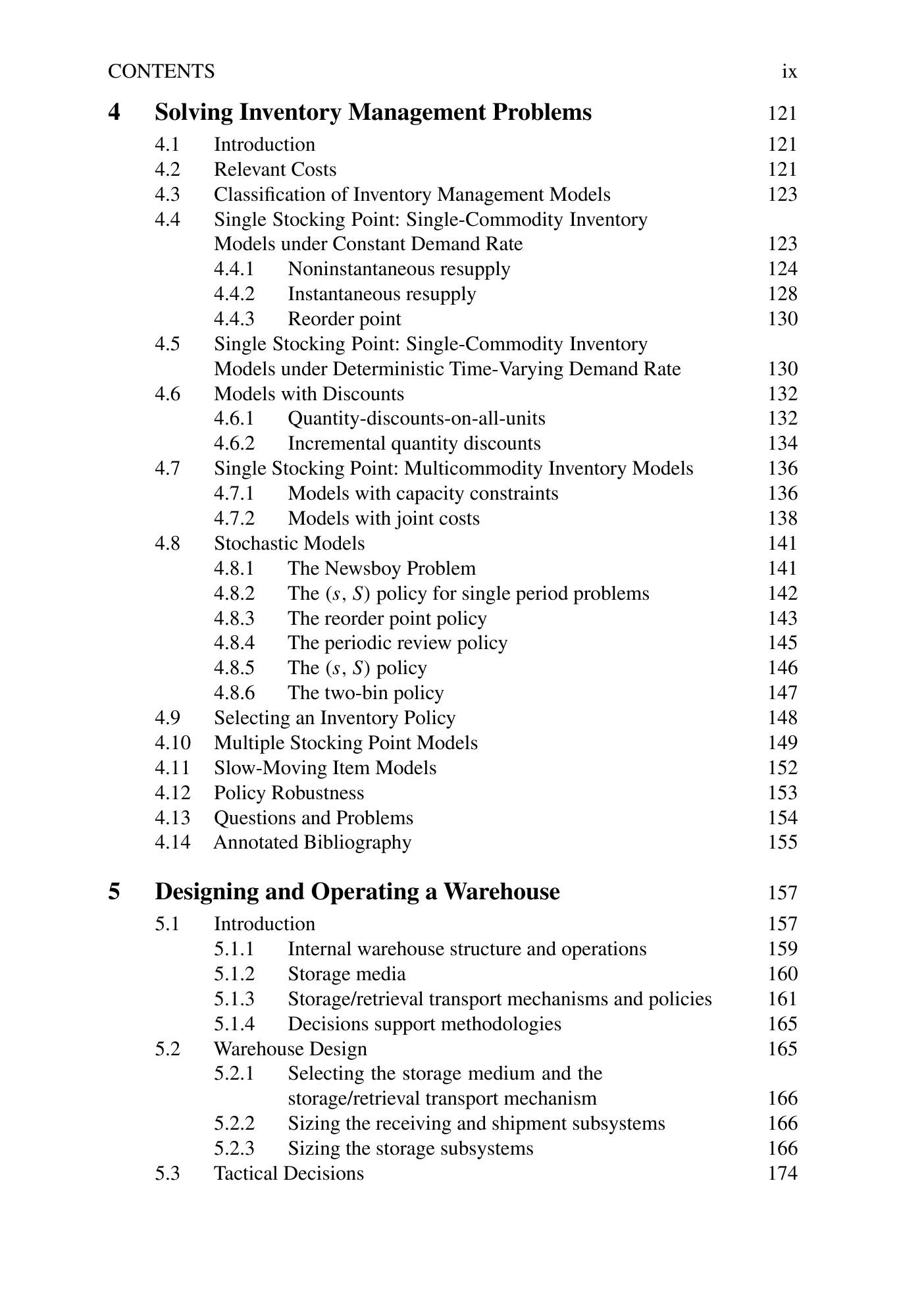 CONTENTS ix

4 Solving Inventory Management Problems 121

4.1 Introduction 121
4.2 Relevant Costs 121
4.3 Classification of Inventory Management Models 123
4.4 Single Stocking Point: Single-Commodity Inventory Models under Constant Demand Rate 123
4.4.1 Noninstantaneous resupply 124
4.4.2 Instantaneous resupply 128
4.4.3 Reorder point 130
4.5 Single Stocking Point: Single-Commodity Inventory Models under Deterministic Time-Varying Demand Rate 130
4.6 Models with Discounts 132
4.6.1 Quantity-discounts-on-all-units 132
4.6.2 Incremental quantity discounts 134
4.7 Single Stocking Point: Multicommodity Inventory Models 136
4.7.1 Models with capacity constraints 136
4.7.2 Models with joint costs 138
4.8 Stochastic Models 141
4.8.1 The Newsboy Problem 141
4.8.2 The $(s, S)$ policy for single period problems 142
4.8.3 The reorder point policy 143
4.8.4 The periodic review policy 145
4.8.5 The $(s, S)$ policy 146
4.8.6 The two-bin policy 147
4.9 Selecting an Inventory Policy 148
4.10 Multiple Stocking Point Models 149
4.11 Slow-Moving Item Models 152
4.12 Policy Robustness 153
4.13 Questions and Problems 154
4.14 Annotated Bibliography 155

5 Designing and Operating a Warehouse 157

5.1 Introduction 157
5.1.1 Internal warehouse structure and operations 159
5.1.2 Storage media 160
5.1.3 Storage/retrieval transport mechanisms and policies 161
5.1.4 Decisions support methodologies 165
5.2 Warehouse Design 165
5.2.1 Selecting the storage medium and the storage/retrieval transport mechanism 166
5.2.2 Sizing the receiving and shipment subsystems 166
5.2.3 Sizing the storage subsystems 166
5.3 Tactical Decisions 174